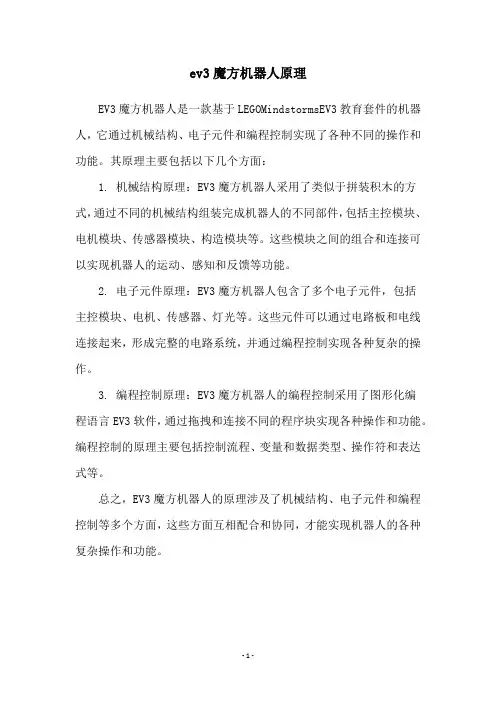 ev3 魔方机器人原理

EV3 魔方机器人是一款基于 LEGOMindstormsEV3 教育套件的机器人，它通过机械结构、电子元件和编程控制实现了各种不同的操作和功能。其原理主要包括以下几个方面：

1. 机械结构原理：EV3 魔方机器人采用了类似于拼装积木的方式，通过不同的机械结构组装完成机器人的不同部件，包括主控模块、电机模块、传感器模块、构造模块等。这些模块之间的组合和连接可以实现机器人的运动、感知和反馈等功能。

2. 电子元件原理：EV3 魔方机器人包含了多个电子元件，包括主控模块、电机、传感器、灯光等。这些元件可以通过电路板和电线连接起来，形成完整的电路系统，并通过编程控制实现各种复杂的操作。

3. 编程控制原理：EV3 魔方机器人的编程控制采用了图形化编程语言 EV3 软件，通过拖拽和连接不同的程序块实现各种操作和功能。编程控制的原理主要包括控制流程、变量和数据类型、操作符和表达式等。

总之，EV3 魔方机器人的原理涉及了机械结构、电子元件和编程控制等多个方面，这些方面互相配合和协同，才能实现机器人的各种复杂操作和功能。

- 1 -